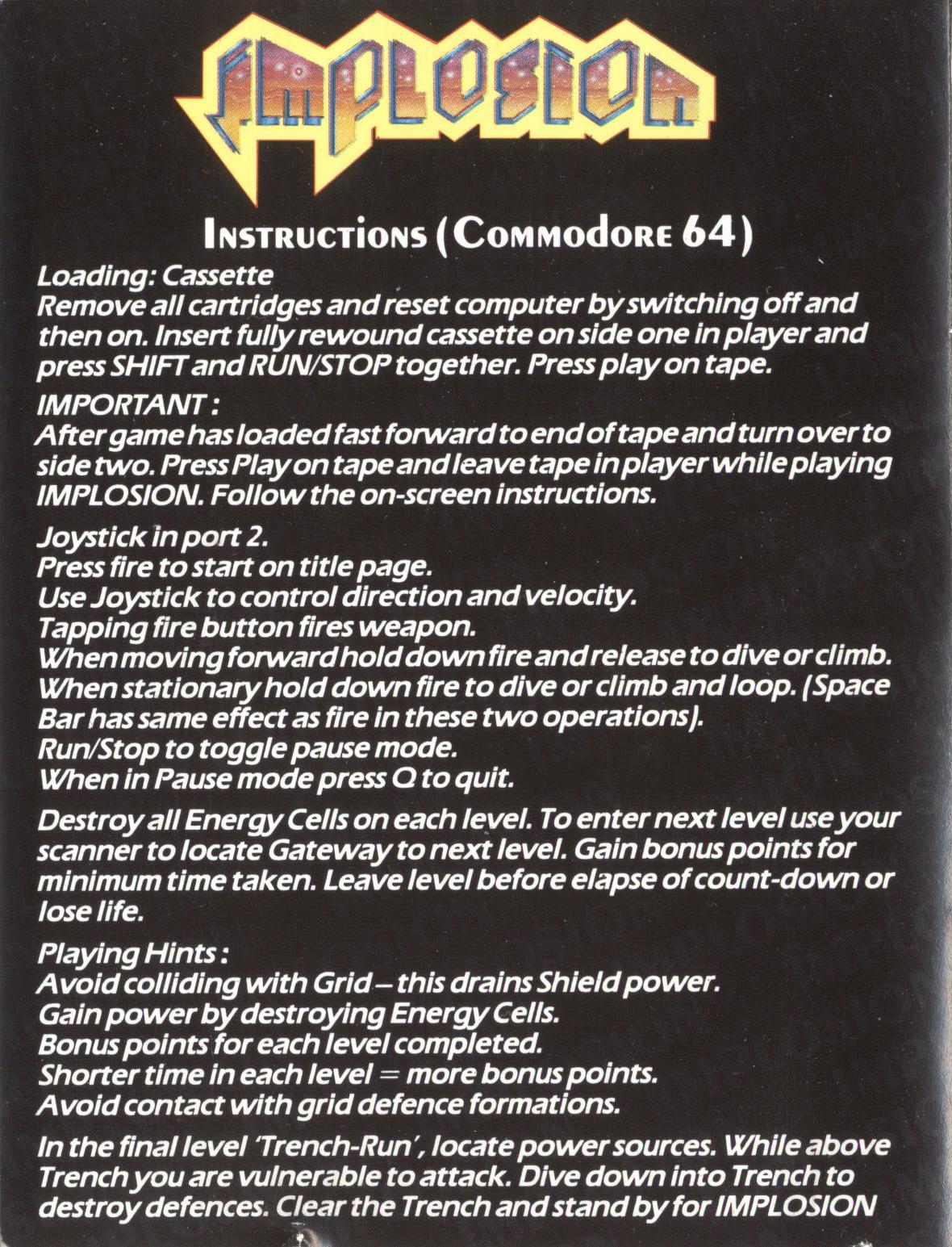 IMPLOSION

INSTRUCTIONS (COMMODORE 64)

Loading: Cassette
Remove all cartridges and reset computer by switching off and then on. Insert fully rewound cassette on side one in player and press SHIFT and RUN/STOP together. Press play on tape.

IMPORTANT:
After game has loaded fast forward to end of tape and turn over to side two. Press Play on tape and leave tape in player while playing IMPLOSION. Follow the on-screen instructions.

Joystick in port 2.
Press fire to start on title page.
Use Joystick to control direction and velocity.
Tapping fire button fires weapon.
When moving forward hold down fire and release to dive or climb.
When stationary hold down fire to dive or climb and loop. (Space Bar has same effect as fire in these two operations).
Run/Stop to toggle pause mode.
When in Pause mode press Q to quit.

Destroy all Energy Cells on each level. To enter next level use your scanner to locate Gateway to next level. Gain bonus points for minimum time taken. Leave level before elapse of count-down or lose life.

Playing Hints:
Avoid colliding with Grid – this drains Shield power.
Gain power by destroying Energy Cells.
Bonus points for each level completed.
Shorter time in each level = more bonus points.
Avoid contact with grid defence formations.

In the final level 'Trench-Run', locate power sources. While above Trench you are vulnerable to attack. Dive down into Trench to destroy defences. Clear the Trench and stand by for IMPLOSION